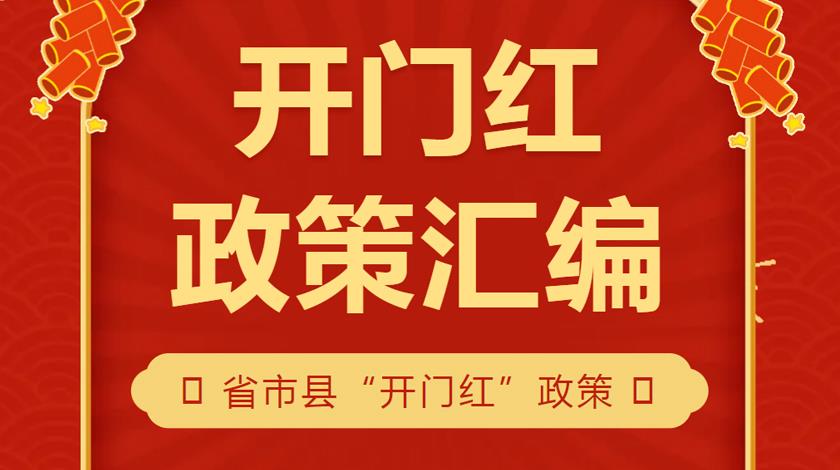 开门红
政策汇编

省市县“开门红”政策